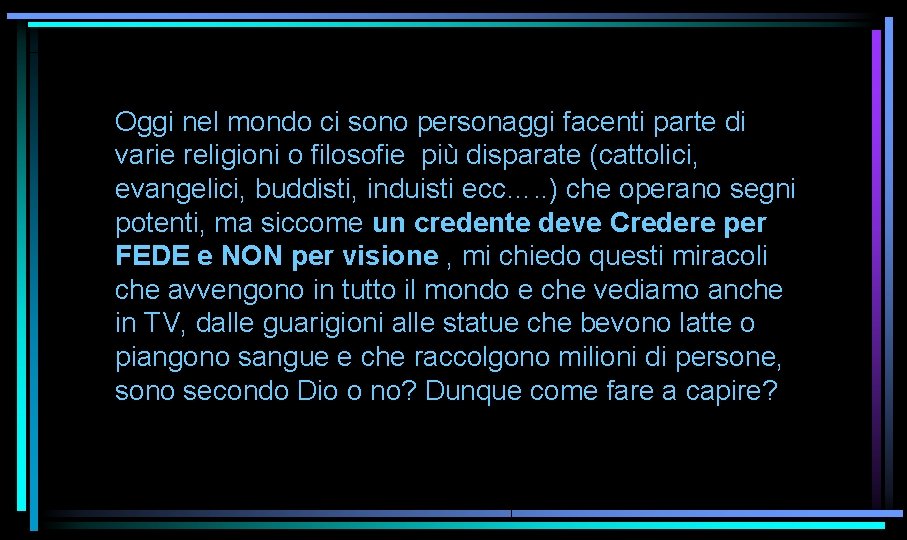 Oggi nel mondo ci sono personaggi facenti parte di varie religioni o filosofie  più disparate (cattolici, evangelici, buddisti, induisti ecc…..) che operano segni potenti, ma siccome un credente deve Credere per FEDE e NON per visione , mi chiedo questi miracoli che avvengono in tutto il mondo e che vediamo anche in TV, dalle guarigioni alle statue che bevono latte o piangono sangue e che raccolgono milioni di persone, sono secondo Dio o no? Dunque come fare a capire?